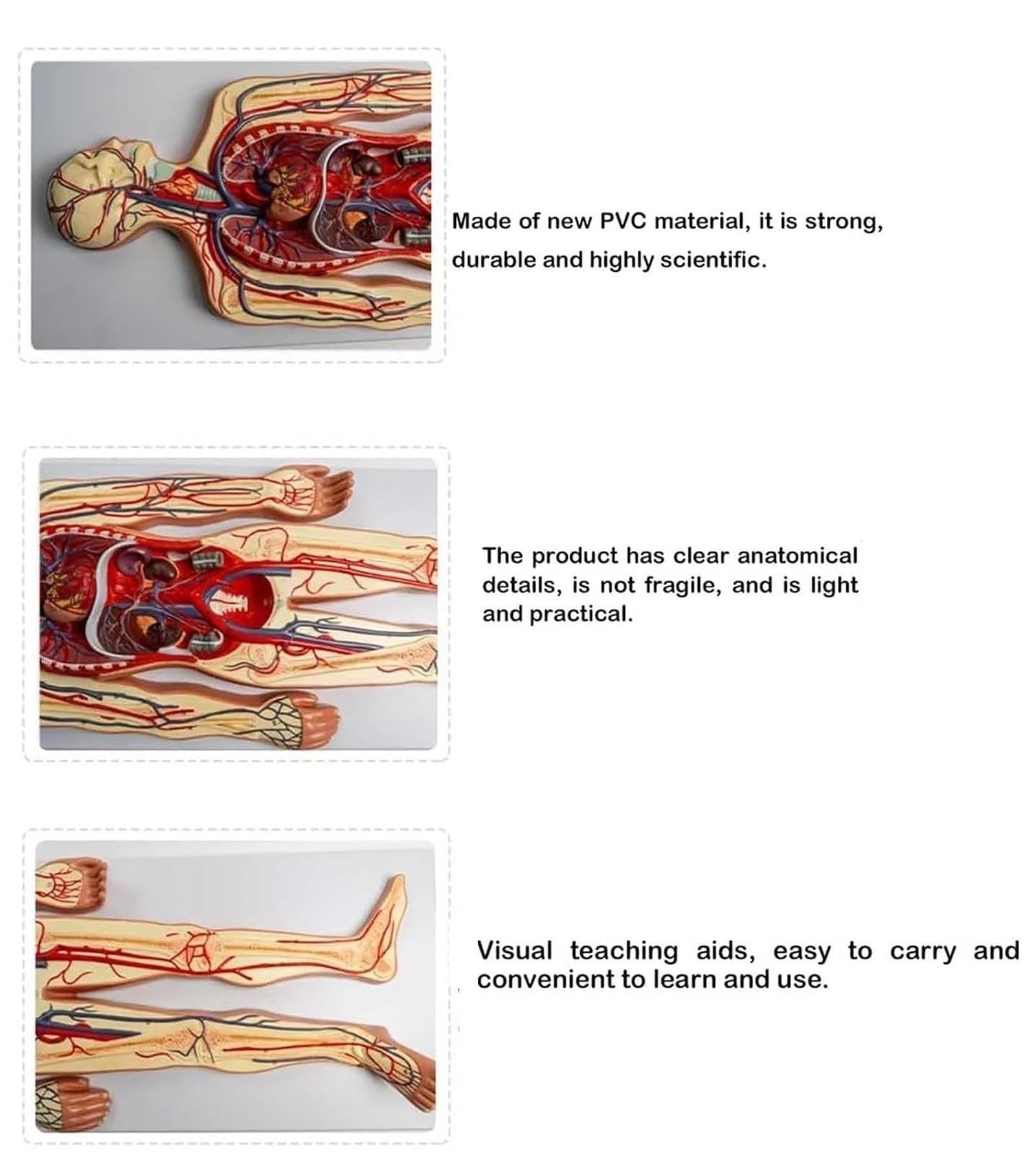 Made of new PVC material, it is strong, durable and highly scientific.

The product has clear anatomical details, is not fragile, and is light and practical.

Visual teaching aids, easy to carry and convenient to learn and use.